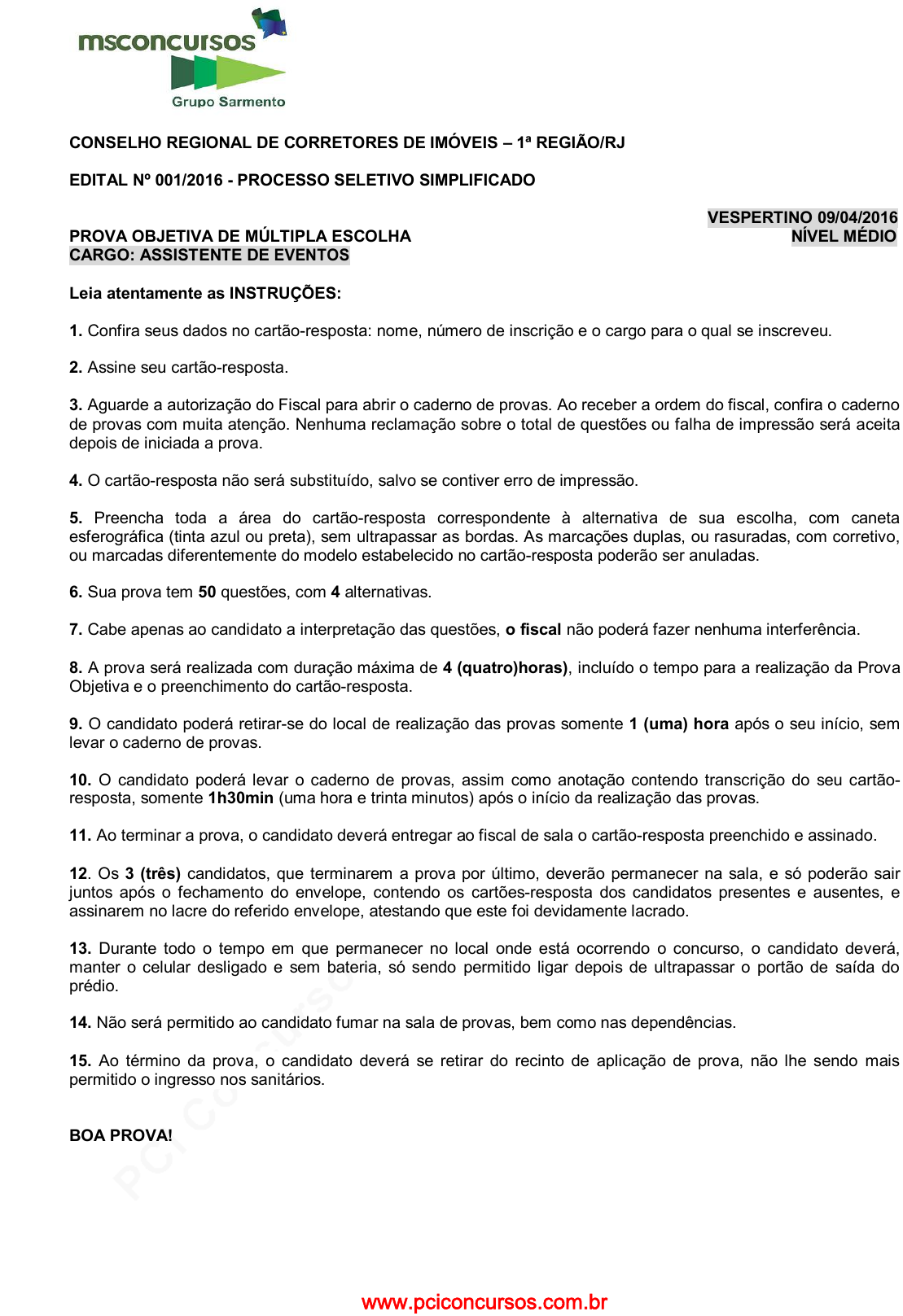 msconcursos
Grupo Sarmento

CONSELHO REGIONAL DE CORRETORES DE IMÓVEIS – 1ª REGIÃO/RJ

EDITAL Nº 001/2016 - PROCESSO SELETIVO SIMPLIFICADO

VESPERTINO 09/04/2016
PROVA OBJETIVA DE MÚLTIPLA ESCOLHA
NÍVEL MÉDIO
CARGO: ASSISTENTE DE EVENTOS

Leia atentamente as INSTRUÇÕES:

1. Confira seus dados no cartão-resposta: nome, número de inscrição e o cargo para o qual se inscreveu.

2. Assine seu cartão-resposta.

3. Aguarde a autorização do Fiscal para abrir o caderno de provas. Ao receber a ordem do fiscal, confira o caderno de provas com muita atenção. Nenhuma reclamação sobre o total de questões ou falha de impressão será aceita depois de iniciada a prova.

4. O cartão-resposta não será substituído, salvo se contiver erro de impressão.

5. Preencha toda a área do cartão-resposta correspondente à alternativa de sua escolha, com caneta esferográfica (tinta azul ou preta), sem ultrapassar as bordas. As marcações duplas, ou rasuradas, com corretivo, ou marcadas diferentemente do modelo estabelecido no cartão-resposta poderão ser anuladas.

6. Sua prova tem 50 questões, com 4 alternativas.

7. Cabe apenas ao candidato a interpretação das questões, o fiscal não poderá fazer nenhuma interferência.

8. A prova será realizada com duração máxima de 4 (quatro)horas), incluído o tempo para a realização da Prova Objetiva e o preenchimento do cartão-resposta.

9. O candidato poderá retirar-se do local de realização das provas somente 1 (uma) hora após o seu início, sem levar o caderno de provas.

10. O candidato poderá levar o caderno de provas, assim como anotação contendo transcrição do seu cartão-resposta, somente 1h30min (uma hora e trinta minutos) após o início da realização das provas.

11. Ao terminar a prova, o candidato deverá entregar ao fiscal de sala o cartão-resposta preenchido e assinado.

12. Os 3 (três) candidatos, que terminarem a prova por último, deverão permanecer na sala, e só poderão sair juntos após o fechamento do envelope, contendo os cartões-resposta dos candidatos presentes e ausentes, e assinarem no lacre do referido envelope, atestando que este foi devidamente lacrado.

13. Durante todo o tempo em que permanecer no local onde está ocorrendo o concurso, o candidato deverá, manter o celular desligado e sem bateria, só sendo permitido ligar depois de ultrapassar o portão de saída do prédio.

14. Não será permitido ao candidato fumar na sala de provas, bem como nas dependências.

15. Ao término da prova, o candidato deverá se retirar do recinto de aplicação de prova, não lhe sendo mais permitido o ingresso nos sanitários.

BOA PROVA!

www.pciconcursos.com.br

PCI Concursos